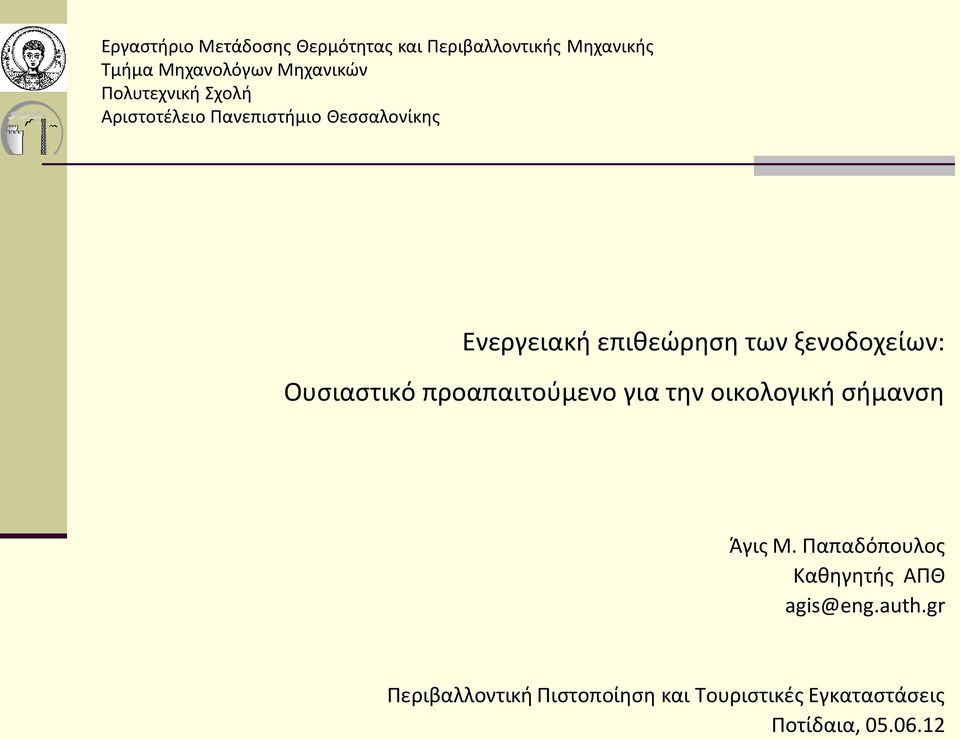 Εργαστήριο Μετάδοσης Θερμότητας και Περιβαλλοντικής Μηχανικής
Τμήμα Μηχανολόγων Μηχανικών
Πολυτεχνική Σχολή
Αριστοτέλειο Πανεπιστήμιο Θεσσαλονίκης

Ενεργειακή επιθεώρηση των ξενοδοχείων:
Ουσιαστικό προαπαιτούμενο για την οικολογική σήμανση

Άγις Μ. Παπαδόπουλος
Καθηγητής ΑΠΘ
agis@eng.auth.gr

Περιβαλλοντική Πιστοποίηση και Τουριστικές Εγκαταστάσεις
Ποτίδαια, 05.06.12